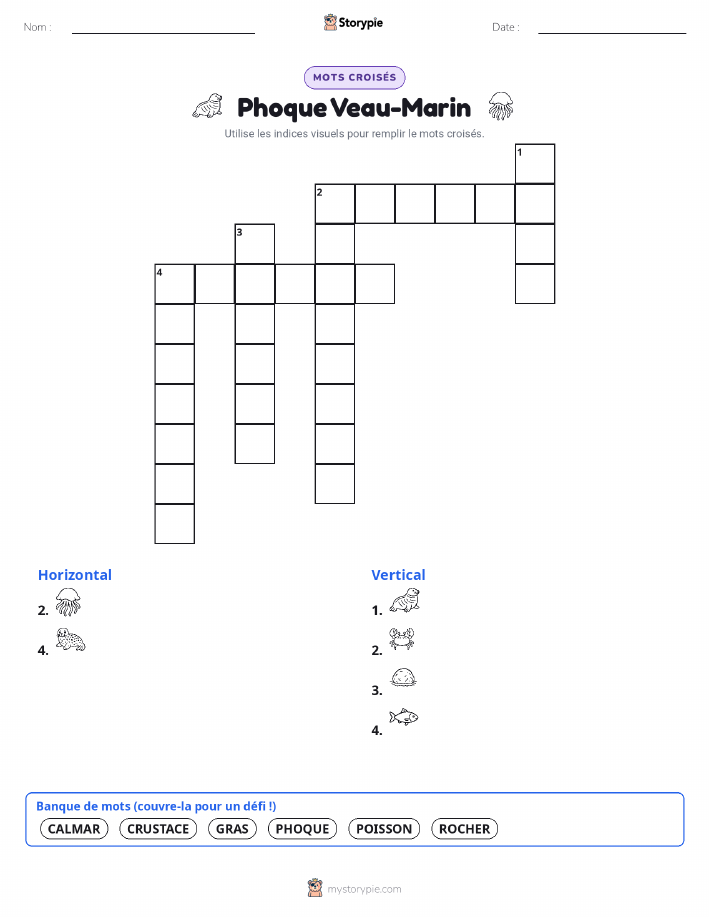 Nom :

Storypie

Date :

MOTS CROISÉS

Phoque Veau-Marin

Utilise les indices visuels pour remplir le mots croisés.

1

2

3

4

Horizontal

2.

4.

Vertical

1.

2.

3.

4.

Banque de mots (couvre-la pour un défi !)

CALMAR CRUSTACE GRAS PHOQUE POISSON ROCHER

mystorypie.com